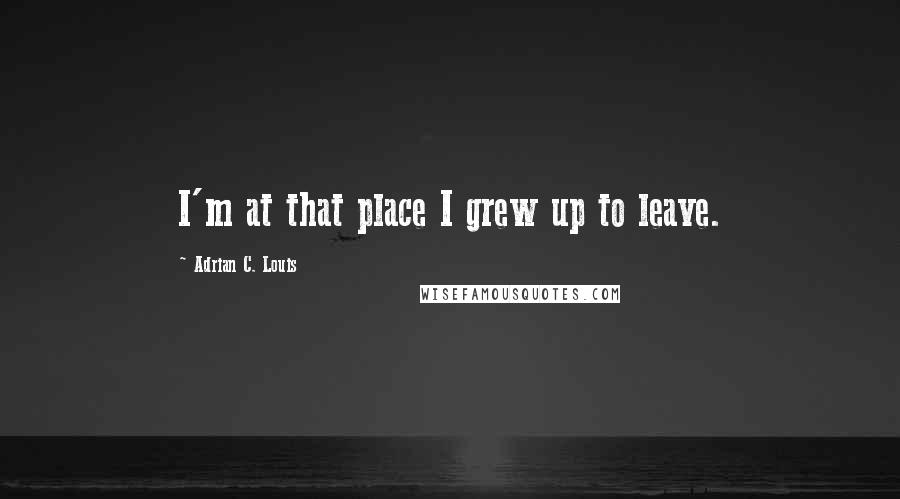 I'm at that place I grew up to leave.

~ Adrian C. Louis

WISEFAMOUSQUOTES.COM